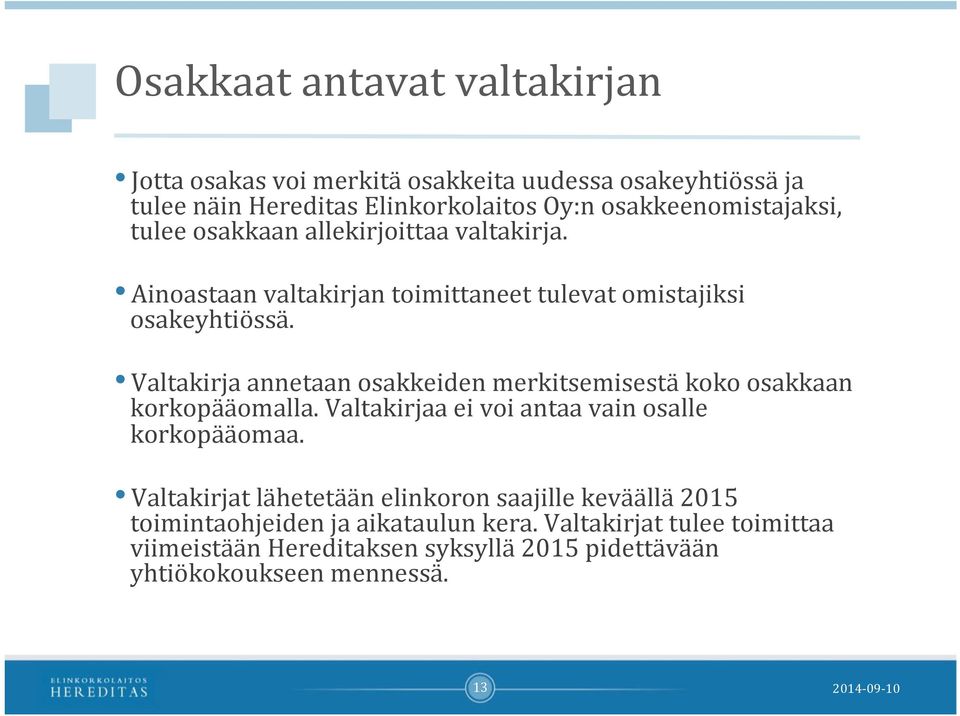 Osakkaat antavat valtakirjan

• Jotta osakas voi merkitä osakkeita uudessa osakeyhtiössä ja tulee näin Hereditas Elinkorkolaitos Oy:n osakkeenomistajaksi, tulee osakkaan allekirjoittaa valtakirja.

• Ainoastaan valtakirjan toimittaneet tulevat omistajiksi osakeyhtiössä.

• Valtakirja annetaan osakkeiden merkitsemisestä koko osakkaan korkopääomalla. Valtakirjaa ei voi antaa vain osalle korkopääomaa.

• Valtakirjat lähetetään elinkoron saajille keväällä 2015 toimintaohjeiden ja aikataulun kera. Valtakirjat tulee toimittaa viimeistään Hereditaksen syksyllä 2015 pidettävään yhtiökokoukseen mennessä.

ELINKORKOLAITOS HEREDITAS

13

2014-09-10